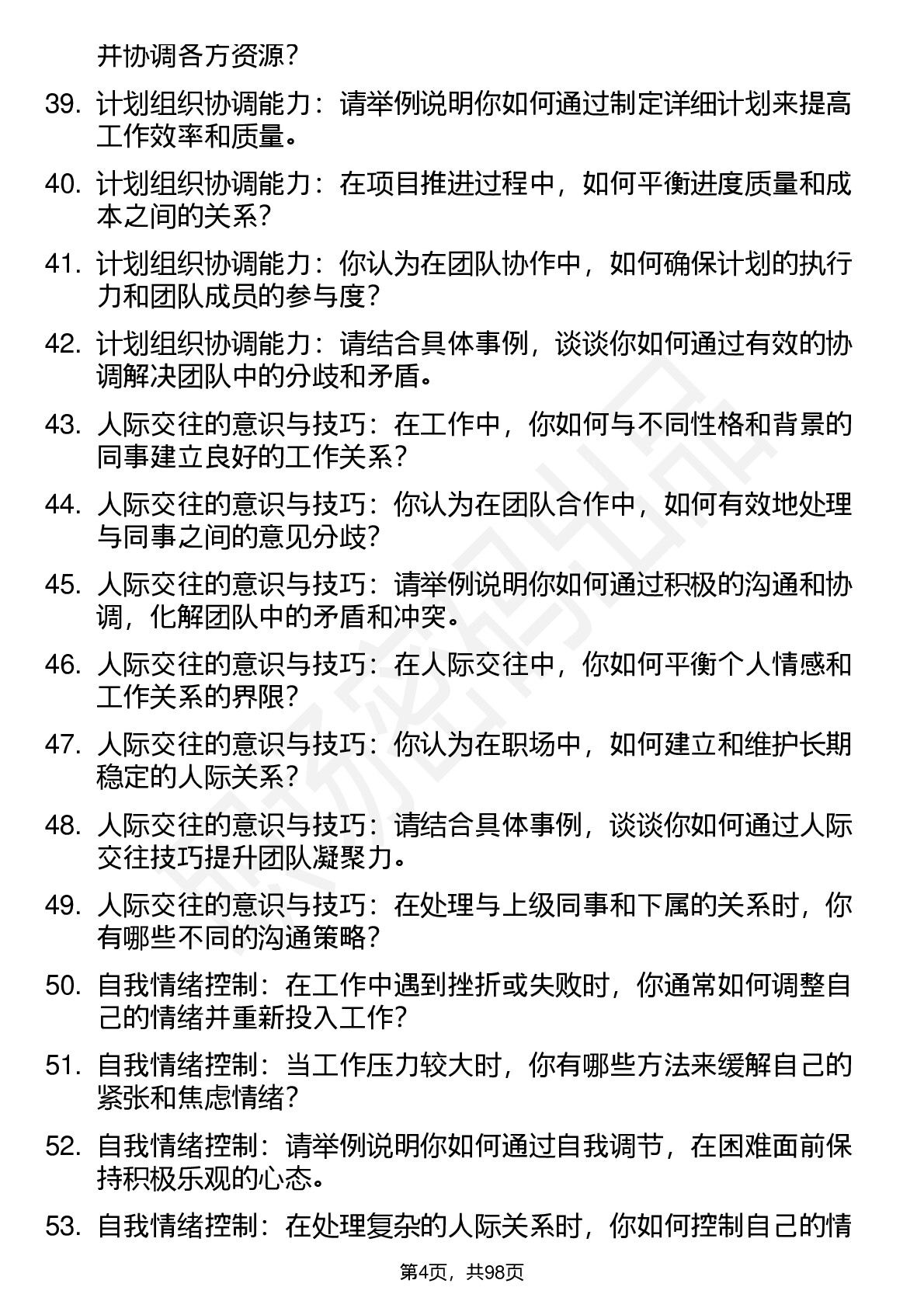 并协调各方资源？

39. 计划组织协调能力：请举例说明你如何通过制定详细计划来提高工作效率和质量。

40. 计划组织协调能力：在项目推进过程中，如何平衡进度质量和成本之间的关系？

41. 计划组织协调能力：你认为在团队协作中，如何确保计划的执行力和团队成员的参与度？

42. 计划组织协调能力：请结合具体事例，谈谈你如何通过有效的协调解决团队中的分歧和矛盾。

43. 人际交往的意识与技巧：在工作中，你如何与不同性格和背景的同事建立良好的工作关系？

44. 人际交往的意识与技巧：你认为在团队合作中，如何有效地处理与同事之间的意见分歧？

45. 人际交往的意识与技巧：请举例说明你如何通过积极的沟通和协调，化解团队中的矛盾和冲突。

46. 人际交往的意识与技巧：在人际交往中，你如何平衡个人情感和工作关系的界限？

47. 人际交往的意识与技巧：你认为在职场中，如何建立和维护长期稳定的人际关系？

48. 人际交往的意识与技巧：请结合具体事例，谈谈你如何通过人际交往技巧提升团队凝聚力。

49. 人际交往的意识与技巧：在处理与上级同事和下属的关系时，你有哪些不同的沟通策略？

50. 自我情绪控制：在工作中遇到挫折或失败时，你通常如何调整自己的情绪并重新投入工作？

51. 自我情绪控制：当工作压力较大时，你有哪些方法来缓解自己的紧张和焦虑情绪？

52. 自我情绪控制：请举例说明你如何通过自我调节，在困难面前保持积极乐观的心态。

53. 自我情绪控制：在处理复杂的人际关系时，你如何控制自己的情

第4页，共98页